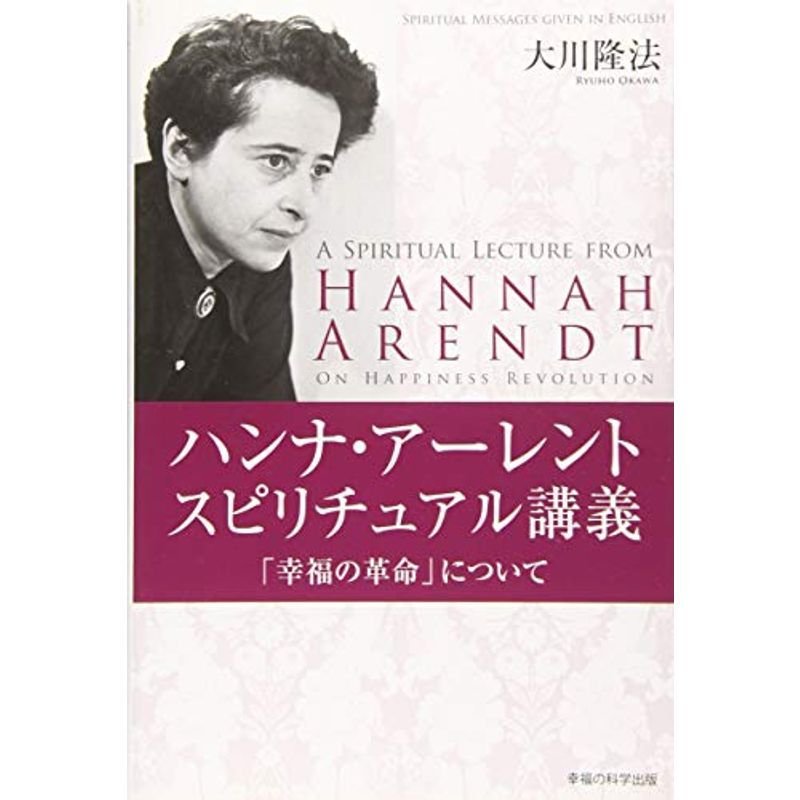 SPIRITUAL MESSAGES GIVEN IN ENGLISH
大川隆法
RYUHO OKAWA

A SPIRITUAL LECTURE FROM
HANNAH
ARENDT
ON HAPPINESS REVOLUTION

ハンナ・アーレント
スピリチュアル講義
「幸福の革命」について

幸福の科学出版